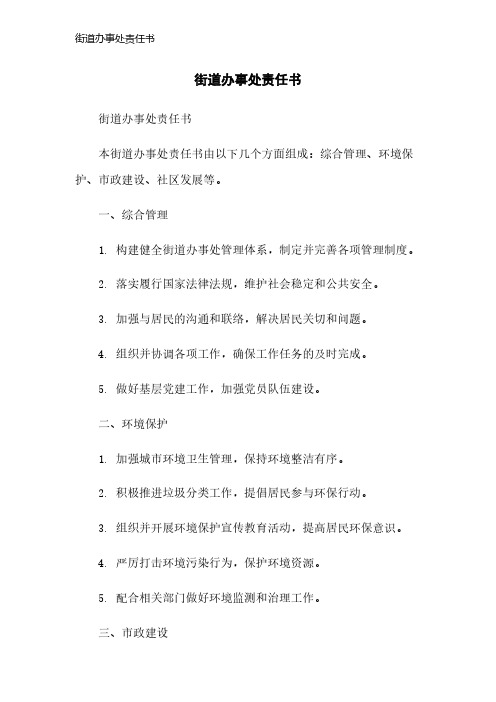 街道办事处责任书

街道办事处责任书

街道办事处责任书

本街道办事处责任书由以下几个方面组成：综合管理、环境保护、市政建设、社区发展等。

一、综合管理

1. 构建健全街道办事处管理体系，制定并完善各项管理制度。

2. 落实履行国家法律法规，维护社会稳定和公共安全。

3. 加强与居民的沟通和联络，解决居民关切和问题。

4. 组织并协调各项工作，确保工作任务的及时完成。

5. 做好基层党建工作，加强党员队伍建设。

二、环境保护

1. 加强城市环境卫生管理，保持环境整洁有序。

2. 积极推进垃圾分类工作，提倡居民参与环保行动。

3. 组织并开展环境保护宣传教育活动，提高居民环保意识。

4. 严厉打击环境污染行为，保护环境资源。

5. 配合相关部门做好环境监测和治理工作。

三、市政建设